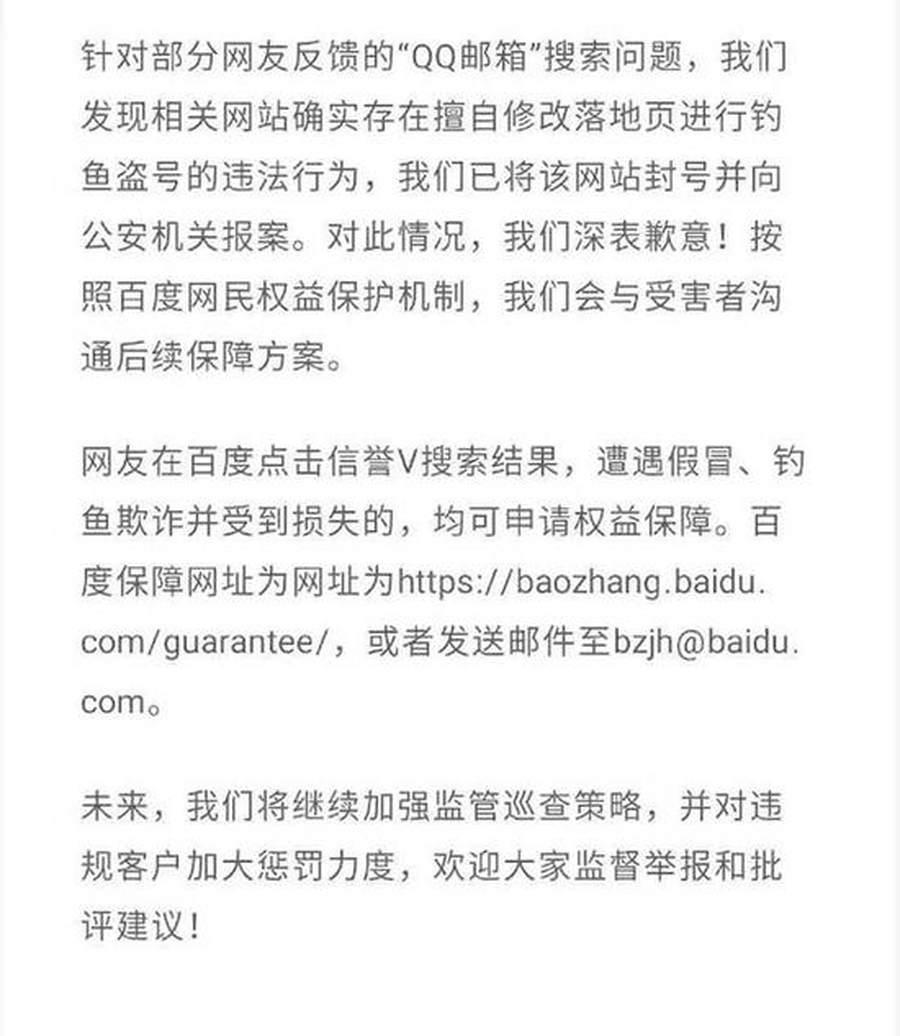 针对部分网友反馈的“QQ邮箱”搜索问题，我们发现相关网站确实存在擅自修改落地页进行钓鱼盗号的违法行为，我们已将该网站封号并向公安机关报案。对此情况，我们深表歉意！按照百度网民权益保护机制，我们会与受害者沟通后续保障方案。

网友在百度点击信誉V搜索结果，遭遇假冒、钓鱼欺诈并受到损失的，均可申请权益保障。百度保障网址为网址为https://baozhang.baidu.com/guarantee/，或者发送邮件至bzjh@baidu.com。

未来，我们将继续加强监管巡查策略，并对违规客户加大惩罚力度，欢迎大家监督举报和批评建议！